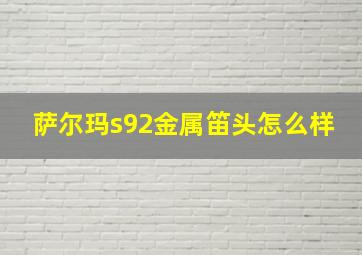 萨尔玛s92金属笛头怎么样